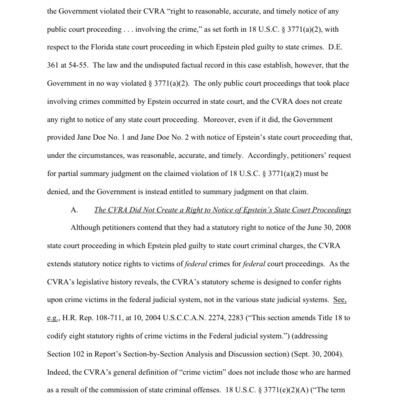 the Government violated their CVRA "right to reasonable, accurate, and timely notice of any public court proceeding . . . involving the crime," as set forth in 18 U.S.C. § 3771(a)(2), with respect to the Florida state court proceeding in which Epstein pled guilty to state crimes. D.E. 361 at 54-55. The law and the undisputed factual record in this case establish, however, that the Government in no way violated § 3771(a)(2). The only public court proceedings that took place involving crimes committed by Epstein occurred in state court, and the CVRA does not create any right to notice of any state court proceeding. Moreover, even if it did, the Government provided Jane Doe No. 1 and Jane Doe No. 2 with notice of Epstein's state court proceeding that, under the circumstances, was reasonable, accurate, and timely. Accordingly, petitioners' request for partial summary judgment on the claimed violation of 18 U.S.C. § 3771(a)(2) must be denied, and the Government is instead entitled to summary judgment on that claim.

A. The CVRA Did Not Create a Right to Notice of Epstein's State Court Proceedings

Although petitioners contend that they had a statutory right to notice of the June 30, 2008 state court proceeding in which Epstein pled guilty to state court criminal charges, the CVRA extends statutory notice rights to victims of federal crimes for federal court proceedings. As the CVRA's legislative history reveals, the CVRA's statutory scheme is designed to confer rights upon crime victims in the federal judicial system, not in the various state judicial systems. See, e.g., H.R. Rep. 108-711, at 10, 2004 U.S.C.C.A.N. 2274, 2283 ("This section amends Title 18 to codify eight statutory rights of crime victims in the Federal judicial system.") (addressing Section 102 in Report's Section-by-Section Analysis and Discussion section) (Sept. 30, 2004). Indeed, the CVRA's general definition of "crime victim" does not include those who are harmed as a result of the commission of state criminal offenses. 18 U.S.C. § 3771(e)(2)(A) ("The term